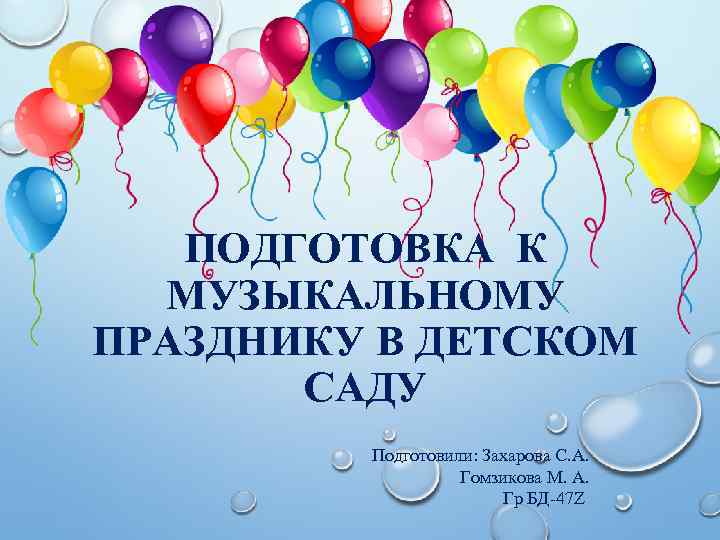 ПОДГОТОВКА К МУЗЫКАЛЬНОМУ ПРАЗДНИКУ В ДЕТСКОМ САДУ

Подготовили: Захарова С.А.
Гомзикова М. А.
Гр БД-47Z